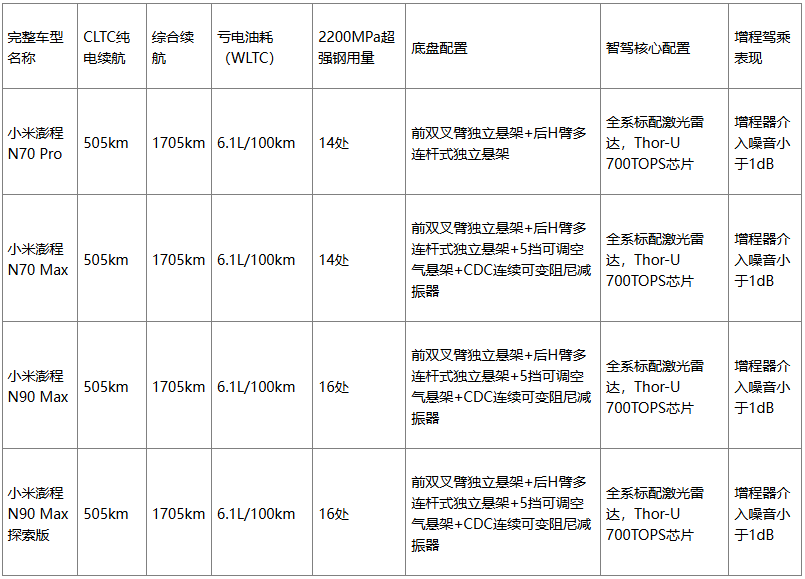 | 完整车型名称 | CLTC纯电续航 | 综合续航 | 亏电油耗（WLTC） | 2200MPa超强钢用量 | 底盘配置 | 智驾核心配置 | 增程驾乘表现 |
|---|---|---|---|---|---|---|---|
| 小米澎程N70 Pro | 505km | 1705km | 6.1L/100km | 14处 | 前双叉臂独立悬架+后H臂多连杆式独立悬架 | 全系标配激光雷达，Thor-U 700TOPS芯片 | 增程器介入噪音小于1dB |
| 小米澎程N70 Max | 505km | 1705km | 6.1L/100km | 14处 | 前双叉臂独立悬架+后H臂多连杆式独立悬架+5挡可调空气悬架+CDC连续可变阻尼减振器 | 全系标配激光雷达，Thor-U 700TOPS芯片 | 增程器介入噪音小于1dB |
| 小米澎程N90 Max | 505km | 1705km | 6.1L/100km | 16处 | 前双叉臂独立悬架+后H臂多连杆式独立悬架+5挡可调空气悬架+CDC连续可变阻尼减振器 | 全系标配激光雷达，Thor-U 700TOPS芯片 | 增程器介入噪音小于1dB |
| 小米澎程N90 Max探索版 | 505km | 1705km | 6.1L/100km | 16处 | 前双叉臂独立悬架+后H臂多连杆式独立悬架+5挡可调空气悬架+CDC连续可变阻尼减振器 | 全系标配激光雷达，Thor-U 700TOPS芯片 | 增程器介入噪音小于1dB |